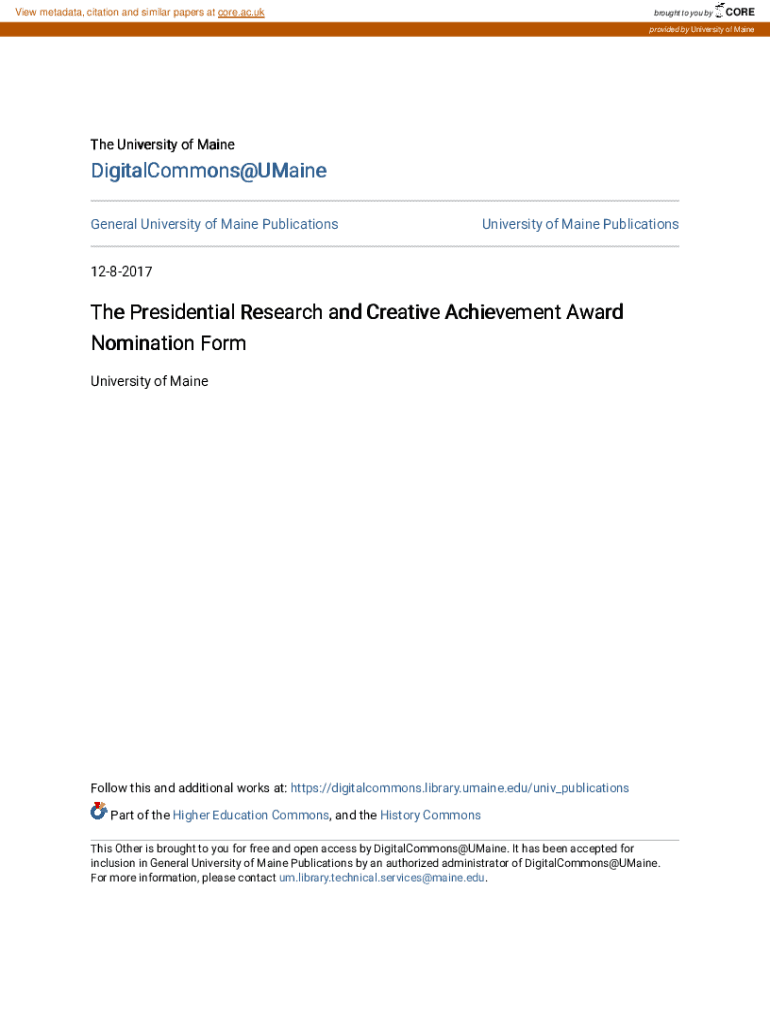 View metadata, citation and similar papers at core.ac.uk

brought to you by CORE

provided by University of Maine

The University of Maine

DigitalCommons@UMaine

General University of Maine Publications

University of Maine Publications

12-8-2017

The Presidential Research and Creative Achievement Award Nomination Form

University of Maine

Follow this and additional works at: https://digitalcommons.library.umaine.edu/univ_publications

Part of the Higher Education Commons, and the History Commons

This Other is brought to you for free and open access by DigitalCommons@UMaine. It has been accepted for inclusion in General University of Maine Publications by an authorized administrator of DigitalCommons@UMaine. For more information, please contact um.library.technical.services@maine.edu.